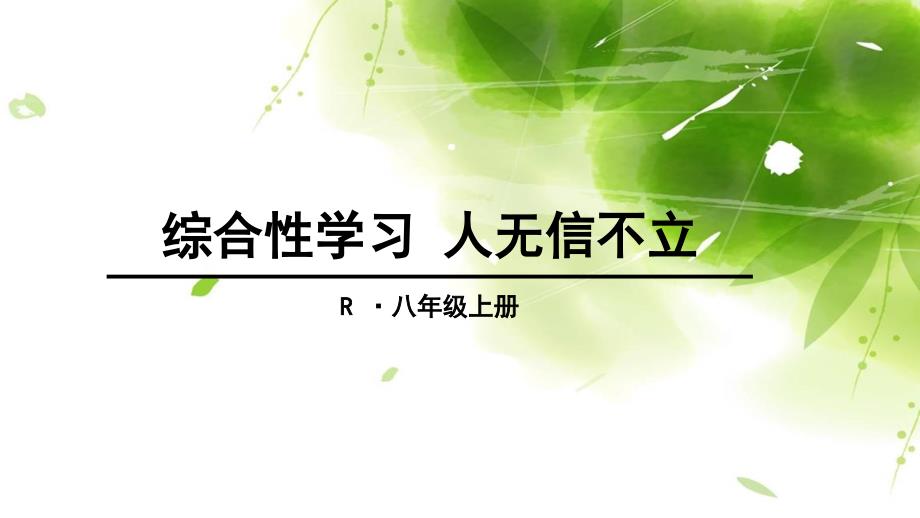 综合性学习 人无信不立

R ·八年级上册